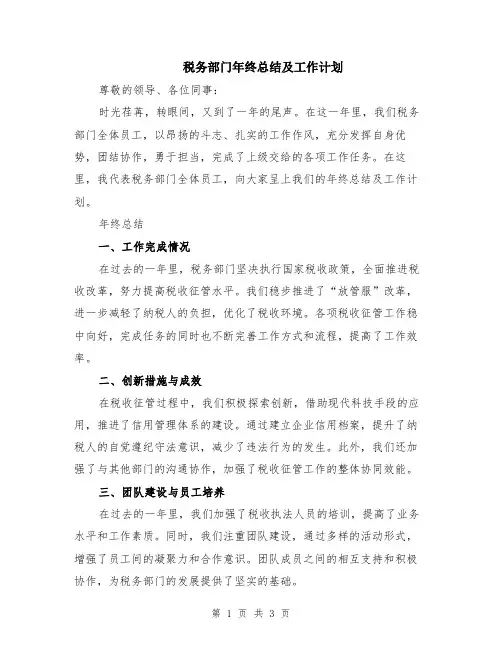 税务部门年终总结及工作计划

尊敬的领导、各位同事:

时光荏苒，转眼间，又到了一年的尾声。在这一年里，我们税务部门全体员工，以昂扬的斗志、扎实的工作作风，充分发挥自身优势，团结协作，勇于担当，完成了上级交给的各项工作任务。在这里，我代表税务部门全体员工，向大家呈上我们的年终总结及工作计划。

年终总结

一、工作完成情况

在过去的一年里，税务部门坚决执行国家税收政策，全面推进税收改革，努力提高税收征管水平。我们稳步推进了“放管服”改革，进一步减轻了纳税人的负担，优化了税收环境。各项税收征管工作稳中向好，完成任务的同时也不断完善工作方式和流程，提高了工作效率。

二、创新措施与成效

在税收征管过程中，我们积极探索创新，借助现代科技手段的应用，推进了信用管理体系的建设。通过建立企业信用档案，提升了纳税人的自觉遵纪守法意识，减少了违法行为的发生。此外，我们还加强了与其他部门的沟通协作，加强了税收征管工作的整体协同效能。

三、团队建设与员工培养

在过去的一年里，我们加强了税收执法人员的培训，提高了业务水平和工作素质。同时，我们注重团队建设，通过多样的活动形式，增强了员工间的凝聚力和合作意识。团队成员之间的相互支持和积极协作，为税务部门的发展提供了坚实的基础。

第 1 页 共 3 页